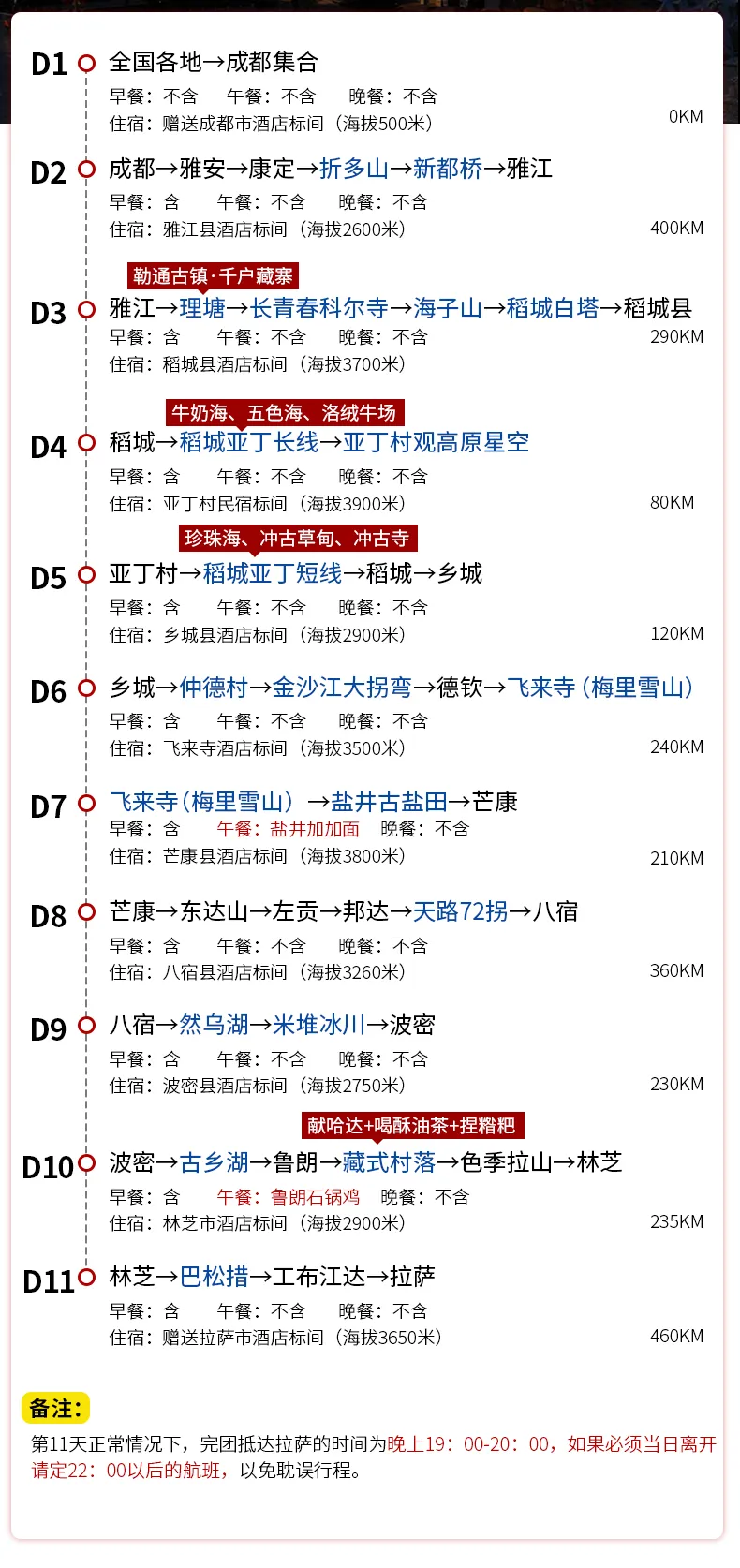 D1 全国各地→成都集合
早餐：不含 午餐：不含 晚餐：不含
住宿：赠送成都市酒店标间（海拔500米） 0KM

D2 成都→雅安→康定→折多山→新都桥→雅江
早餐：含 午餐：不含 晚餐：不含
住宿：雅江县酒店标间（海拔2600米） 400KM

勒通古镇·千户藏寨
D3 雅江→理塘→长青春科尔寺→海子山→稻城白塔→稻城县
早餐：含 午餐：不含 晚餐：不含 290KM
住宿：稻城县酒店标间（海拔3700米）

牛奶海、五色海、洛绒牛场
D4 稻城→稻城亚丁长线→亚丁村观高原星空
早餐：含 午餐：不含 晚餐：不含
住宿：亚丁村民宿标间（海拔3900米） 80KM

珍珠海、冲古草甸、冲古寺
D5 亚丁村→稻城亚丁短线→稻城→乡城
早餐：含 午餐：不含 晚餐：不含
住宿：乡城县酒店标间（海拔2900米） 120KM

D6 乡城→仲德村→金沙江大拐弯→德钦→飞来寺（梅里雪山）
早餐：含 午餐：不含 晚餐：不含
住宿：飞来寺酒店标间（海拔3500米） 240KM

D7 飞来寺（梅里雪山）→盐井古盐田→芒康
早餐：含 午餐：盐井加加面 晚餐：不含
住宿：芒康县酒店标间（海拔3800米） 210KM

D8 芒康→东达山→左贡→邦达→天路72拐→八宿
早餐：含 午餐：不含 晚餐：不含
住宿：八宿县酒店标间（海拔3260米） 360KM

D9 八宿→然乌湖→米堆冰川→波密
早餐：含 午餐：不含 晚餐：不含
住宿：波密县酒店标间（海拔2750米） 230KM

献哈达+喝酥油茶+捏糌粑
D10 波密→古乡湖→鲁朗→藏式村落→色季拉山→林芝
早餐：含 午餐：鲁朗石锅鸡 晚餐：不含
住宿：林芝市酒店标间（海拔2900米） 235KM

D11 林芝→巴松措→工布江达→拉萨
早餐：含 午餐：不含 晚餐：不含
住宿：赠送拉萨市酒店标间（海拔3650米） 460KM

备注：
第11天正常情况下，完团抵达拉萨的时间为晚上19：00-20：00，如果必须当日离开请定22：00以后的航班，以免耽误行程。